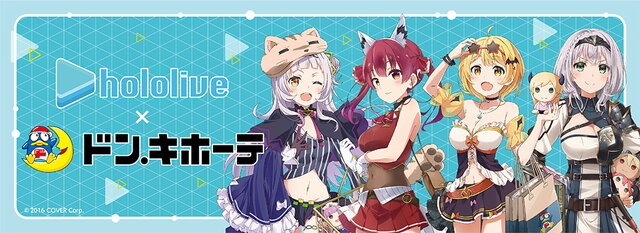 hololive
×
ドン.キホーテ
© 2016 COVER Corp.